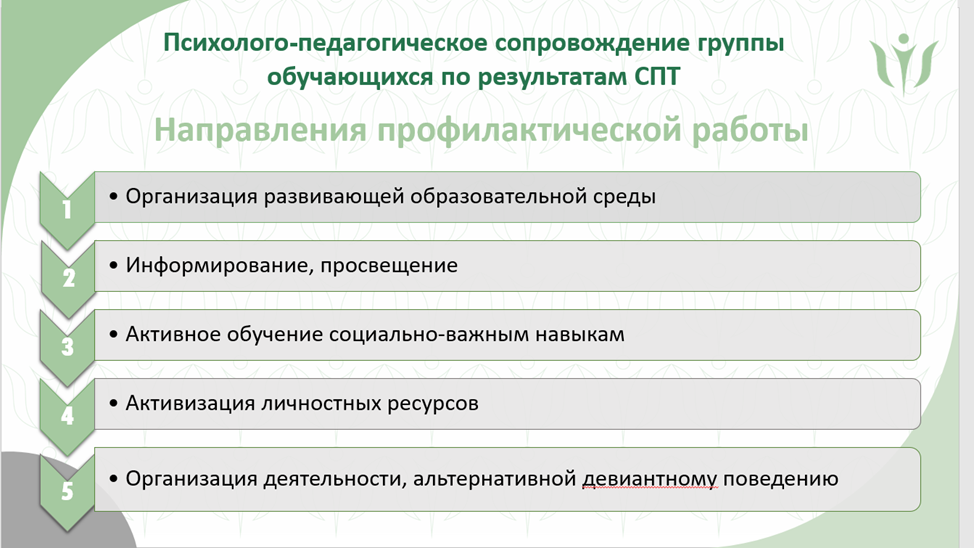 Психолого-педагогическое сопровождение группы обучающихся по результатам СПТ

Направления профилактической работы

1

• Организация развивающей образовательной среды

2

• Информирование, просвещение

3

• Активное обучение социально-важным навыкам

4

• Активизация личностных ресурсов

5

• Организация деятельности, альтернативной девиантному поведению